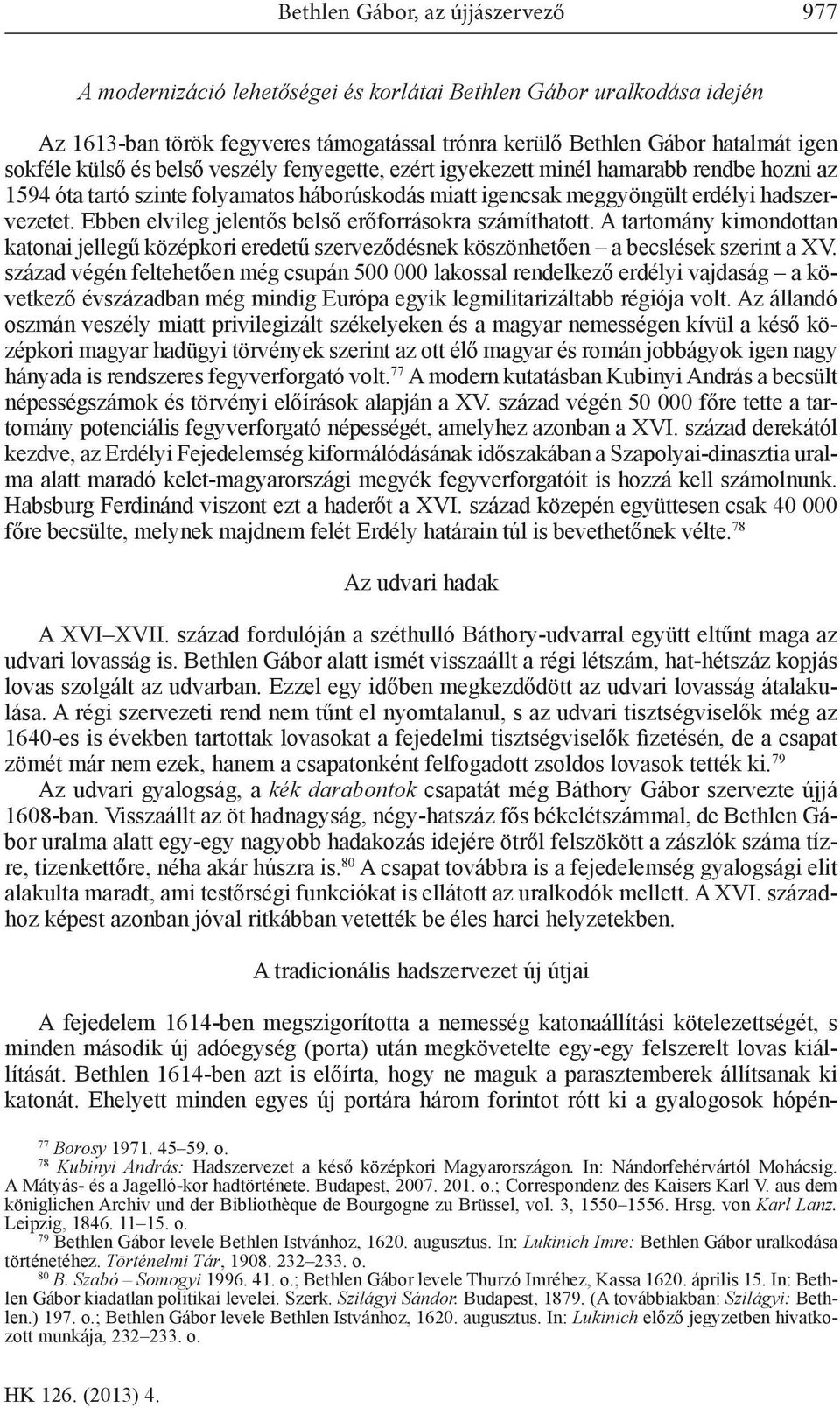 Bethlen Gábor, az újjászervező 977

A modernizáció lehetőségei és korlátai Bethlen Gábor uralkodása idején

Az 1613-ban török fegyveres támogatással trónra kerülő Bethlen Gábor hatalmát igen sokféle külső és belső veszély fenyegette, ezért igyekezett minél hamarabb rendbe hozni az 1594 óta tartó szinte folyamatos háborúskodás miatt igencsak meggyöngült erdélyi hadszervezetet. Ebben elvileg jelentős belső erőforrásokra számíthatott. A tartomány kimondottan katonai jellegű középkori eredetű szerveződésnek köszönhetően – a becslések szerint a XV. század végén feltehetően még csupán 500 000 lakossal rendelkező erdélyi vajdaság – a következő évszázadban még mindig Európa egyik legmilitarizáltabb régiója volt. Az állandó oszmán veszély miatt privilegizált székelyeken és a magyar nemességen kívül a késő középkori magyar hadügyi törvények szerint az ott élő magyar és román jobbágyok igen nagy hányada is rendszeres fegyverforgató volt.$^{77}$ A modern kutatásban Kubinyi András a becsült népességszámok és törvényi előírások alapján a XV. század végén 50 000 főre tette a tartomány potenciális fegyverforgató népességét, amelyhez azonban a XVI. század derekától kezdve, az Erdélyi Fejedelemség kiformálódásának időszakában a Szapolyai-dinasztia uralma alatt maradó kelet-magyarországi megyék fegyverforgatóit is hozzá kell számolnunk. Habsburg Ferdinánd viszont ezt a haderőt a XVI. század közepén együttesen csak 40 000 főre becsülte, melynek majdnem felét Erdély határain túl is bevethetőnek vélte.$^{78}$

Az udvari hadak

A XVI–XVII. század fordulóján a széthulló Báthory-udvarral együtt eltűnt maga az udvari lovasság is. Bethlen Gábor alatt ismét visszaállt a régi létszám, hat-hétszáz kopjás lovas szolgált az udvarban. Ezzel egy időben megkezdődött az udvari lovasság átalakulása. A régi szervezeti rend nem tűnt el nyomtalanul, s az udvari tisztségviselők még az 1640-es is években tartottak lovasokat a fejedelmi tisztségviselők fizetésén, de a csapat zömét már nem ezek, hanem a csapatonként felfogadott zsoldos lovasok tették ki.$^{79}$

Az udvari gyalogság, a kék darabontok csapatát még Báthory Gábor szervezte újjá 1608-ban. Visszaállt az öt hadnagyság, négy-hatszáz fős békelétszámmal, de Bethlen Gábor uralma alatt egy-egy nagyobb hadakozás idejére ötről felszökött a zászlók száma tízre, tizenkettőre, néha akár húszra is.$^{80}$ A csapat továbbra is a fejedelemség gyalogsági elit alakulta maradt, ami testőrségi funkciókat is ellátott az uralkodók mellett. A XVI. századhoz képest azonban jóval ritkábban vetették be éles harci helyzetekben.

A tradicionális hadszervezet új útjai

A fejedelem 1614-ben megszigorította a nemesség katonaállítási kötelezettségét, s minden második új adóegység (porta) után megkövetelte egy-egy felszerelt lovas kiállítását. Bethlen 1614-ben azt is előírta, hogy ne maguk a parasztemberek állítsanak ki katonát. Ehelyett minden egyes új portára három forintot rótt ki a gyalogosok hópén-

$^{77}$ Borosy 1971. 45–59. o.
$^{78}$ Kubinyi András: Hadszervezet a késő középkori Magyarországon. In: Nándorfehérvártól Mohácsig. A Mátyás- és a Jagelló-kor hadtörténete. Budapest, 2007. 201. o.; Correspondenz des Kaisers Karl V. aus dem königlichen Archiv und der Bibliothèque de Bourgogne zu Brüssel, vol. 3, 1550–1556. Hrsg. von Karl Lanz. Leipzig, 1846. 11–15. o.
$^{79}$ Bethlen Gábor levele Bethlen Istvánhoz, 1620. augusztus. In: Lukinich Imre: Bethlen Gábor uralkodása történetéhez. Történelmi Tár, 1908. 232–233. o.
$^{80}$ B. Szabó – Somogyi 1996. 41. o.; Bethlen Gábor levele Thurzó Imréhez, Kassa 1620. április 15. In: Bethlen Gábor kiadatlan politikai levelei. Szerk. Szilágyi Sándor. Budapest, 1879. (A továbbiakban: Szilágyi: Bethlen.) 197. o.; Bethlen Gábor levele Bethlen Istvánhoz, 1620. augusztus. In: Lukinich előző jegyzetben hivatkozott munkája, 232–233. o.

HK 126. (2013) 4.